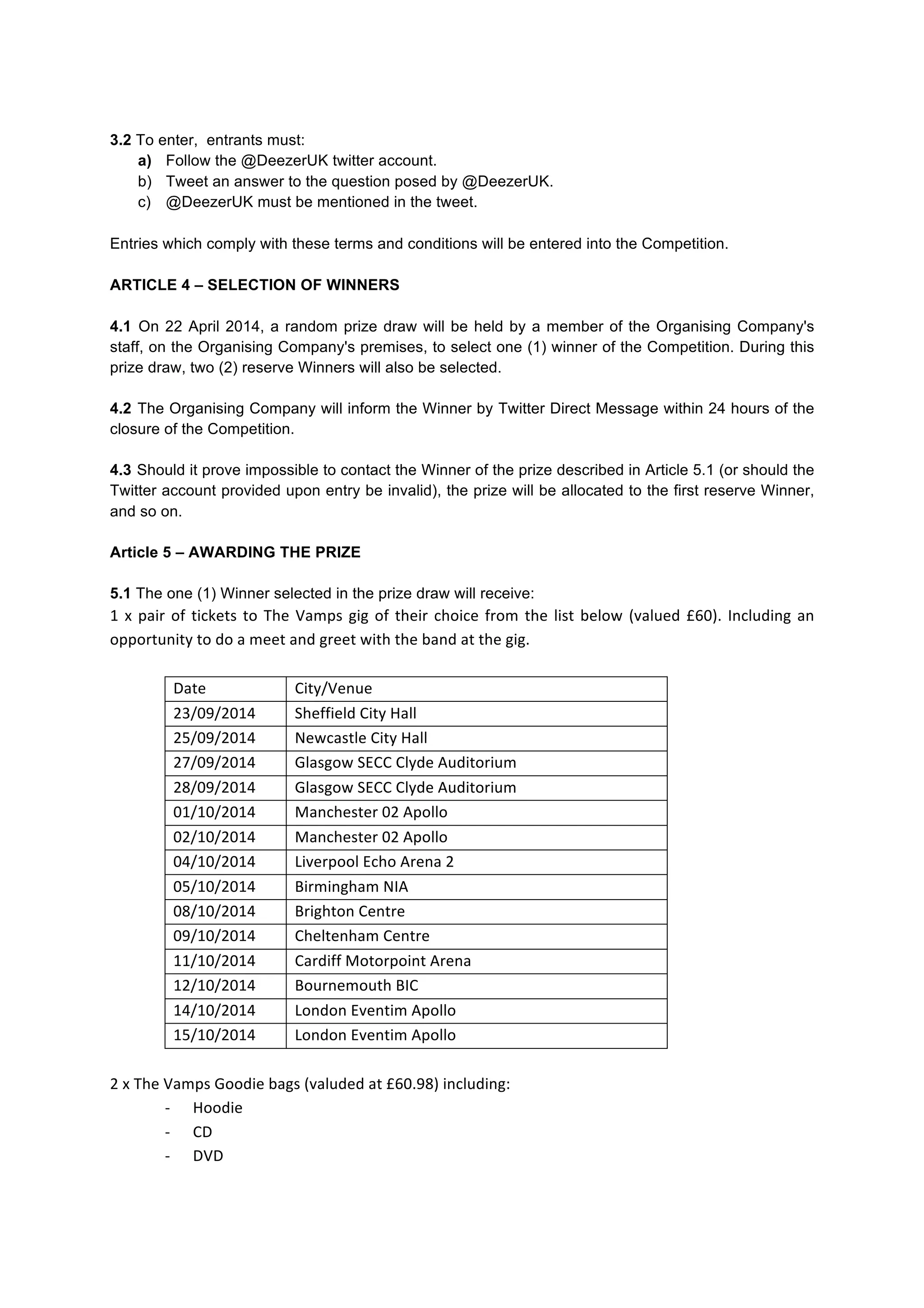 3.2 To enter, entrants must:
a) Follow the @DeezerUK twitter account.
b) Tweet an answer to the question posed by @DeezerUK.
c) @DeezerUK must be mentioned in the tweet.

Entries which comply with these terms and conditions will be entered into the Competition.

ARTICLE 4 – SELECTION OF WINNERS

4.1 On 22 April 2014, a random prize draw will be held by a member of the Organising Company's staff, on the Organising Company's premises, to select one (1) winner of the Competition. During this prize draw, two (2) reserve Winners will also be selected.

4.2 The Organising Company will inform the Winner by Twitter Direct Message within 24 hours of the closure of the Competition.

4.3 Should it prove impossible to contact the Winner of the prize described in Article 5.1 (or should the Twitter account provided upon entry be invalid), the prize will be allocated to the first reserve Winner, and so on.

Article 5 – AWARDING THE PRIZE

5.1 The one (1) Winner selected in the prize draw will receive:
1 x pair of tickets to The Vamps gig of their choice from the list below (valued £60). Including an opportunity to do a meet and greet with the band at the gig.

| Date | City/Venue |
|---|---|
| 23/09/2014 | Sheffield City Hall |
| 25/09/2014 | Newcastle City Hall |
| 27/09/2014 | Glasgow SECC Clyde Auditorium |
| 28/09/2014 | Glasgow SECC Clyde Auditorium |
| 01/10/2014 | Manchester 02 Apollo |
| 02/10/2014 | Manchester 02 Apollo |
| 04/10/2014 | Liverpool Echo Arena 2 |
| 05/10/2014 | Birmingham NIA |
| 08/10/2014 | Brighton Centre |
| 09/10/2014 | Cheltenham Centre |
| 11/10/2014 | Cardiff Motorpoint Arena |
| 12/10/2014 | Bournemouth BIC |
| 14/10/2014 | London Eventim Apollo |
| 15/10/2014 | London Eventim Apollo |

2 x The Vamps Goodie bags (valuded at £60.98) including:
- Hoodie
- CD
- DVD